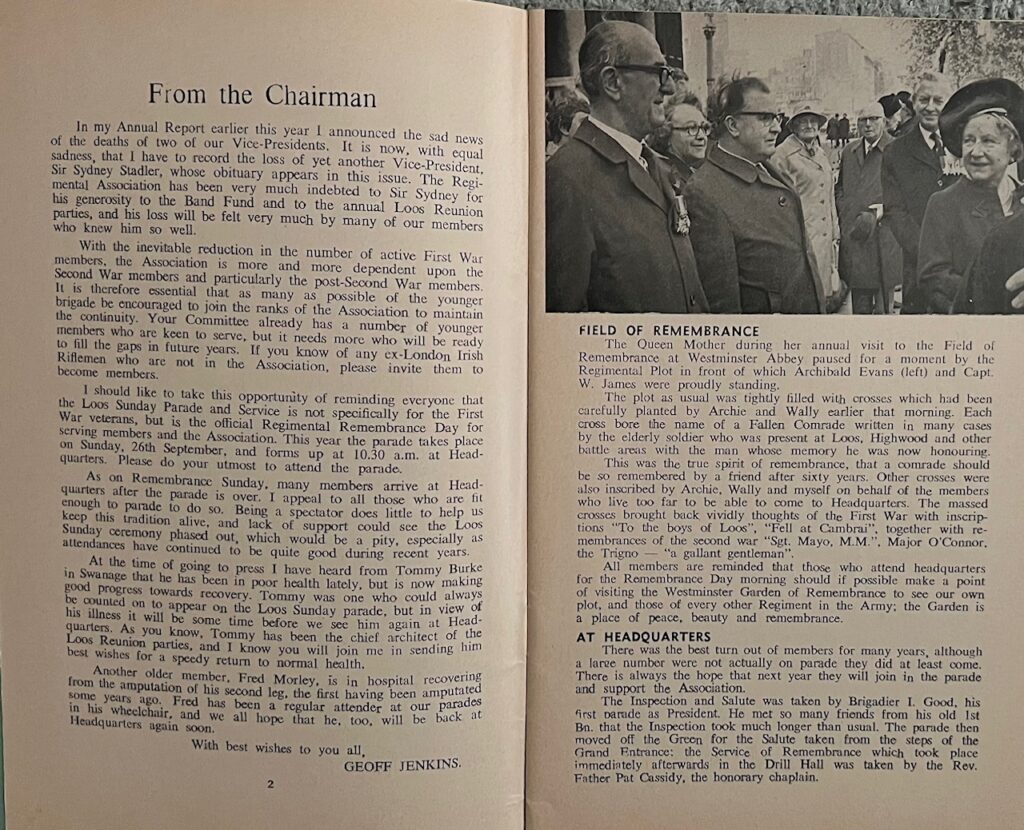 From the Chairman

In my Annual Report earlier this year I announced the sad news of the deaths of two of our Vice-Presidents. It is now, with equal sadness, that I have to record the loss of yet another Vice-President, Sir Sydney Stadler, whose obituary appears in this issue. The Regimental Association has been very much indebted to Sir Sydney for his generosity to the Band Fund and to the annual Loos Reunion parties, and his loss will be felt very much by many of our members who knew him so well.

With the inevitable reduction in the number of active First War members, the Association is more and more dependent upon the Second War members and particularly the post-Second War members. It is therefore essential that as many as possible of the younger brigade be encouraged to join the ranks of the Association to maintain the continuity. Your Committee already has a number of younger members who are keen to serve, but it needs more who will be ready to fill the gaps in future years. If you know of any ex-London Irish Riflemen who are not in the Association, please invite them to become members.

I should like to take this opportunity of reminding everyone that the Loos Sunday Parade and Service is not specifically for the First War veterans, but is the official Regimental Remembrance Day for serving members and the Association. This year the parade takes place on Sunday, 26th September, and forms up at 10.30 a.m. at Headquarters. Please do your utmost to attend the parade.

As on Remembrance Sunday, many members arrive at Headquarters after the parade is over. I appeal to all those who are fit enough to parade to do so. Being a spectator does little to help us keep this tradition alive, and lack of support could see the Loos Sunday ceremony phased out, which would be a pity, especially as attendances have continued to be quite good during recent years.

At the time of going to press I have heard from Tommy Burke in Swanage that he has been in poor health lately, but is now making good progress towards recovery. Tommy was one who could always be counted on to appear on the Loos Sunday parade, but in view of his illness it will be some time before we see him again at Headquarters. As you know, Tommy has been the chief architect of the Loos Reunion parties, and I know you will join me in sending him best wishes for a speedy return to normal health.

Another older member, Fred Morley, is in hospital recovering from the amputation of his second leg, the first having been amputated some years ago. Fred has been a regular attender at our parades in his wheelchair, and we all hope that he, too, will be back at Headquarters again soon.

With best wishes to you all,
GEOFF JENKINS.

2

FIELD OF REMEMBRANCE

The Queen Mother during her annual visit to the Field of Remembrance at Westminster Abbey paused for a moment by the Regimental Plot in front of which Archibald Evans (left) and Capt. W. James were proudly standing.

The plot as usual was tightly filled with crosses which had been carefully planted by Archie and Wally earlier that morning. Each cross bore the name of a Fallen Comrade written in many cases by the elderly soldier who was present at Loos, Highwood and other battle areas with the man whose memory he was now honouring.

This was the true spirit of remembrance, that a comrade should be so remembered by a friend after sixty years. Other crosses were also inscribed by Archie, Wally and myself on behalf of the members who live too far to be able to come to Headquarters. The massed crosses brought back vividly thoughts of the First War with inscriptions "To the boys of Loos", "Fell at Cambrai", together with remembrances of the second war "Sgt. Mayo, M.M.", Major O'Connor, the Trigno — "a gallant gentleman".

All members are reminded that those who attend headquarters for the Remembrance Day morning should if possible make a point of visiting the Westminster Garden of Remembrance to see our own plot, and those of every other Regiment in the Army; the Garden is a place of peace, beauty and remembrance.

AT HEADQUARTERS

There was the best turn out of members for many years, although a large number were not actually on parade they did at least come. There is always the hope that next year they will join in the parade and support the Association.

The Inspection and Salute was taken by Brigadier I. Good, his first parade as President. He met so many friends from his old 1st Bn. that the Inspection took much longer than usual. The parade then moved off the Green for the Salute taken from the steps of the Grand Entrance: the Service of Remembrance which took place immediately afterwards in the Drill Hall was taken by the Rev. Father Pat Cassidy, the honorary chaplain.